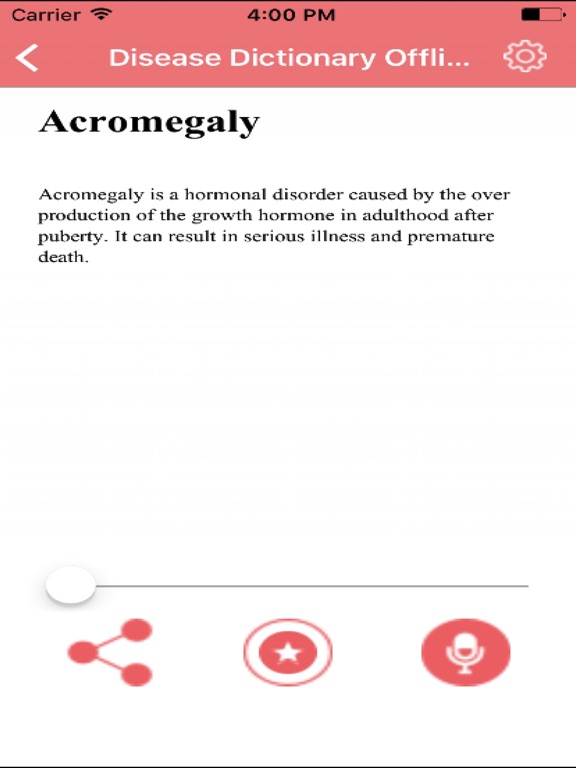 Carrier 4:00 PM

Disease Dictionary Offli...

Acromegaly

Acromegaly is a hormonal disorder caused by the over production of the growth hormone in adulthood after puberty. It can result in serious illness and premature death.